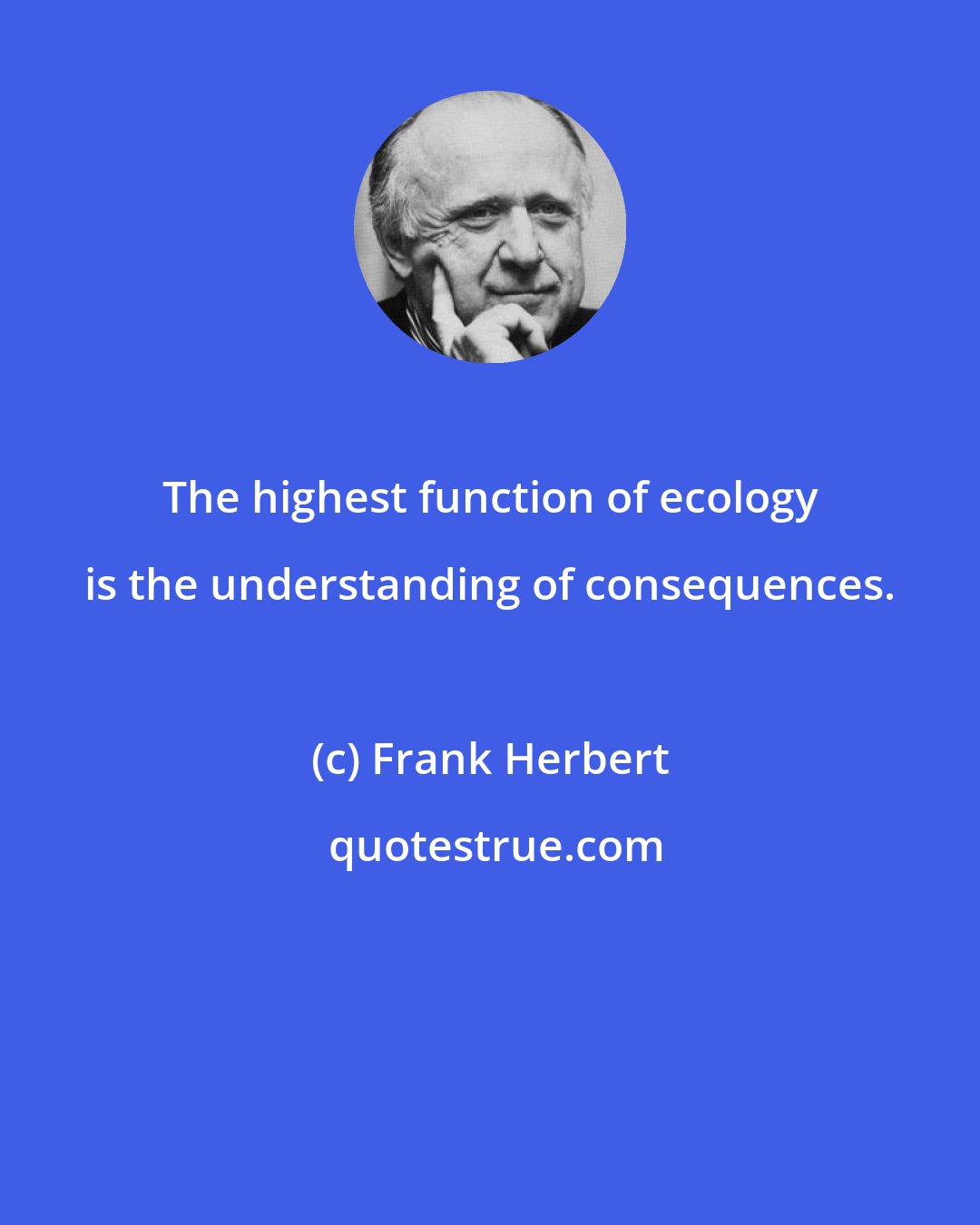 The highest function of ecology is the understanding of consequences.

(c) Frank Herbert

quotestrue.com